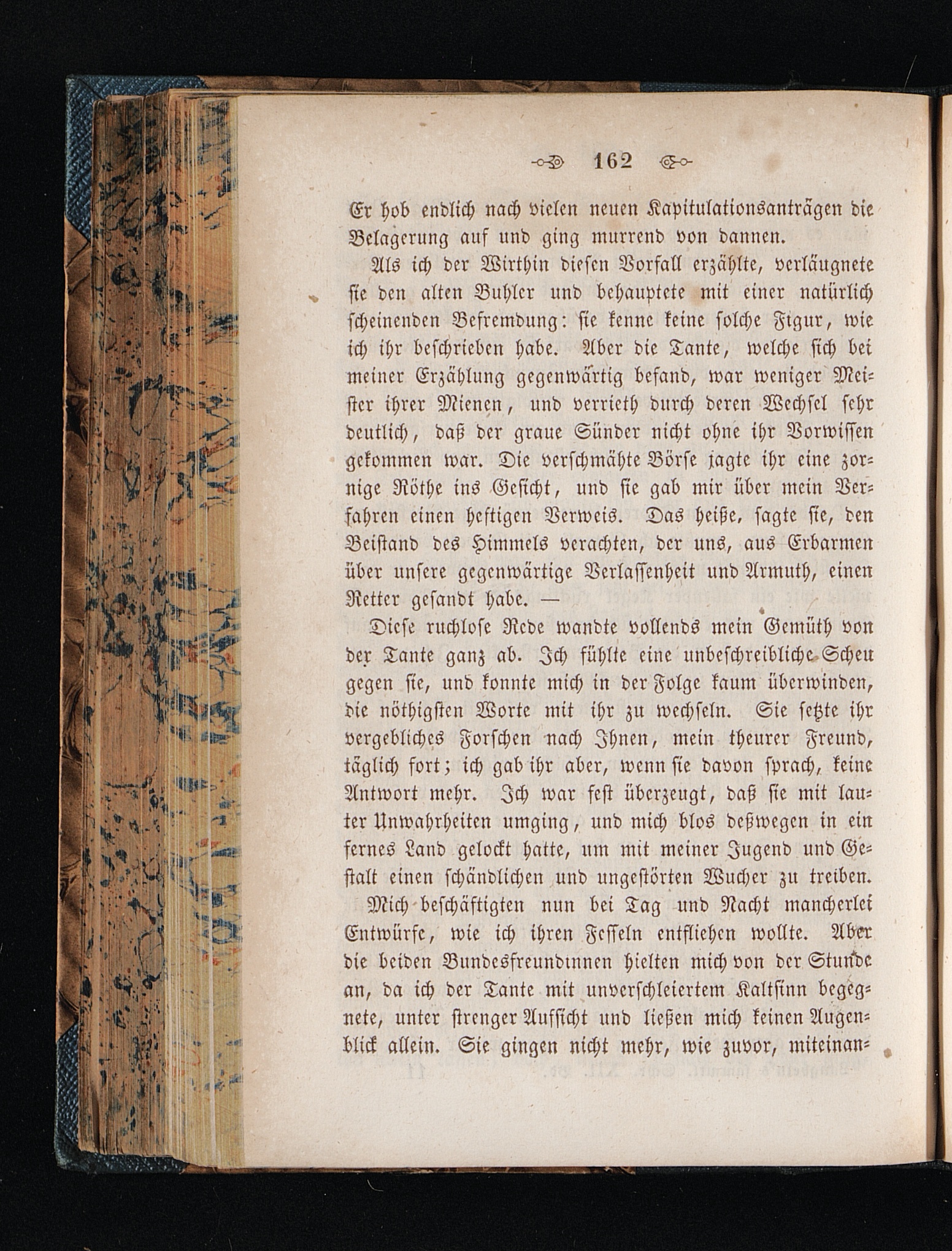 162

Er hob endlich nach vielen neuen Kapitulationsanträgen die Belagerung auf und ging murrend von dannen.

Als ich der Wirthin diesen Vorfall erzählte, verläugnete sie den alten Buhler und behauptete mit einer natürlich scheinenden Befremdung: sie kenne keine solche Figur, wie ich ihr beschrieben habe. Aber die Tante, welche sich bei meiner Erzählung gegenwärtig befand, war weniger Meister ihrer Mienen, und verrieth durch deren Wechsel sehr deutlich, daß der graue Sünder nicht ohne ihr Vorwissen gekommen war. Die verschmähte Börse jagte ihr eine zornige Röthe ins Gesicht, und sie gab mir über mein Verfahren einen heftigen Verweis. Das heiße, sagte sie, den Beistand des Himmels verachten, der uns, aus Erbarmen über unsere gegenwärtige Verlassenheit und Armuth, einen Retter gesandt habe. —

Diese ruchlose Rede wandte vollends mein Gemüth von der Tante ganz ab. Ich fühlte eine unbeschreibliche Scheu gegen sie, und konnte mich in der Folge kaum überwinden, die nöthigsten Worte mit ihr zu wechseln. Sie setzte ihr vergebliches Forschen nach Ihnen, mein theurer Freund, täglich fort; ich gab ihr aber, wenn sie davon sprach, keine Antwort mehr. Ich war fest überzeugt, daß sie mit lauter Unwahrheiten umging, und mich blos deßwegen in ein fernes Land gelockt hatte, um mit meiner Jugend und Gestalt einen schändlichen und ungestörten Wucher zu treiben.

Mich beschäftigten nun bei Tag und Nacht mancherlei Entwürfe, wie ich ihren Fesseln entfliehen wollte. Aber die beiden Bundesfreundinnen hielten mich von der Stunde an, da ich der Tante mit unverschleiertem Kaltsinn begegnete, unter strenger Aufsicht und ließen mich keinen Augenblick allein. Sie gingen nicht mehr, wie zuvor, miteinan-